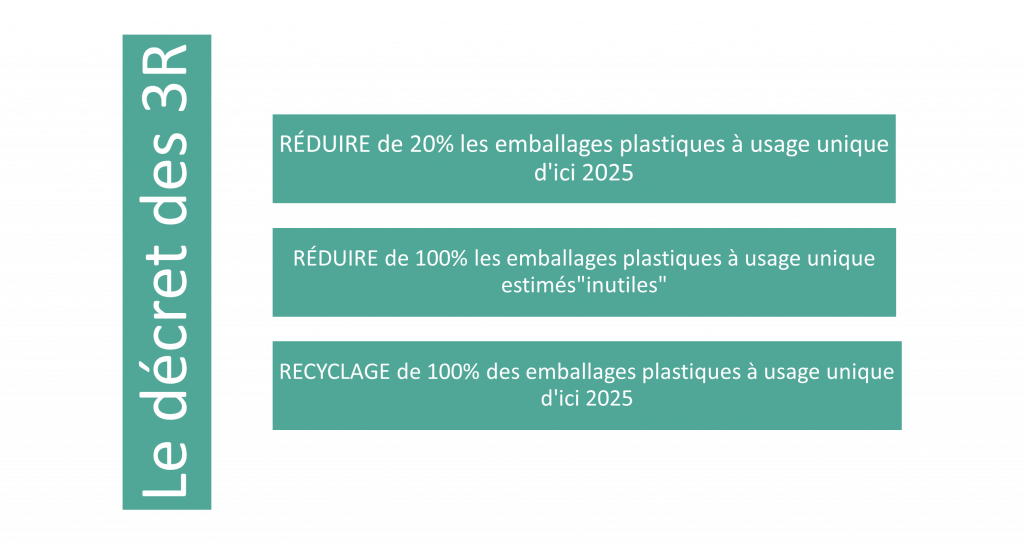 Le décret des 3R

RÉDUIRE de 20% les emballages plastiques à usage unique d'ici 2025

RÉDUIRE de 100% les emballages plastiques à usage unique estimés"inutiles"

RECYCLAGE de 100% des emballages plastiques à usage unique d'ici 2025